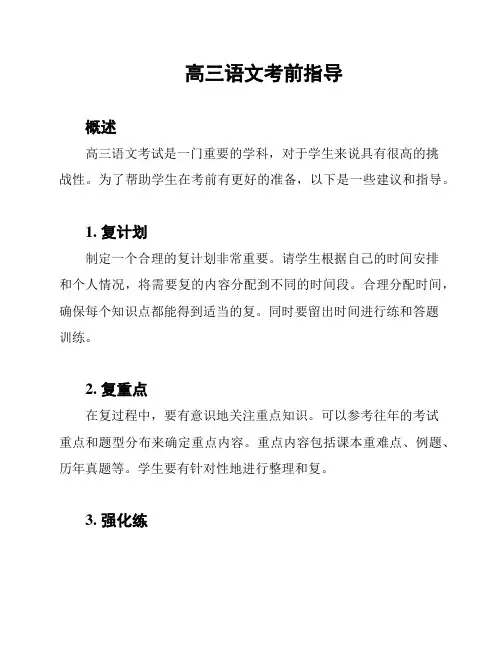 高三语文考前指导

概述

高三语文考试是一门重要的学科，对于学生来说具有很高的挑战性。为了帮助学生在考前有更好的准备，以下是一些建议和指导。

1. 复计划

制定一个合理的复计划非常重要。请学生根据自己的时间安排和个人情况，将需要复的内容分配到不同的时间段。合理分配时间，确保每个知识点都能得到适当的复。同时要留出时间进行练和答题训练。

2. 复重点

在复过程中，要有意识地关注重点知识。可以参考往年的考试重点和题型分布来确定重点内容。重点内容包括课本重难点、例题、历年真题等。学生要有针对性地进行整理和复。

3. 强化练